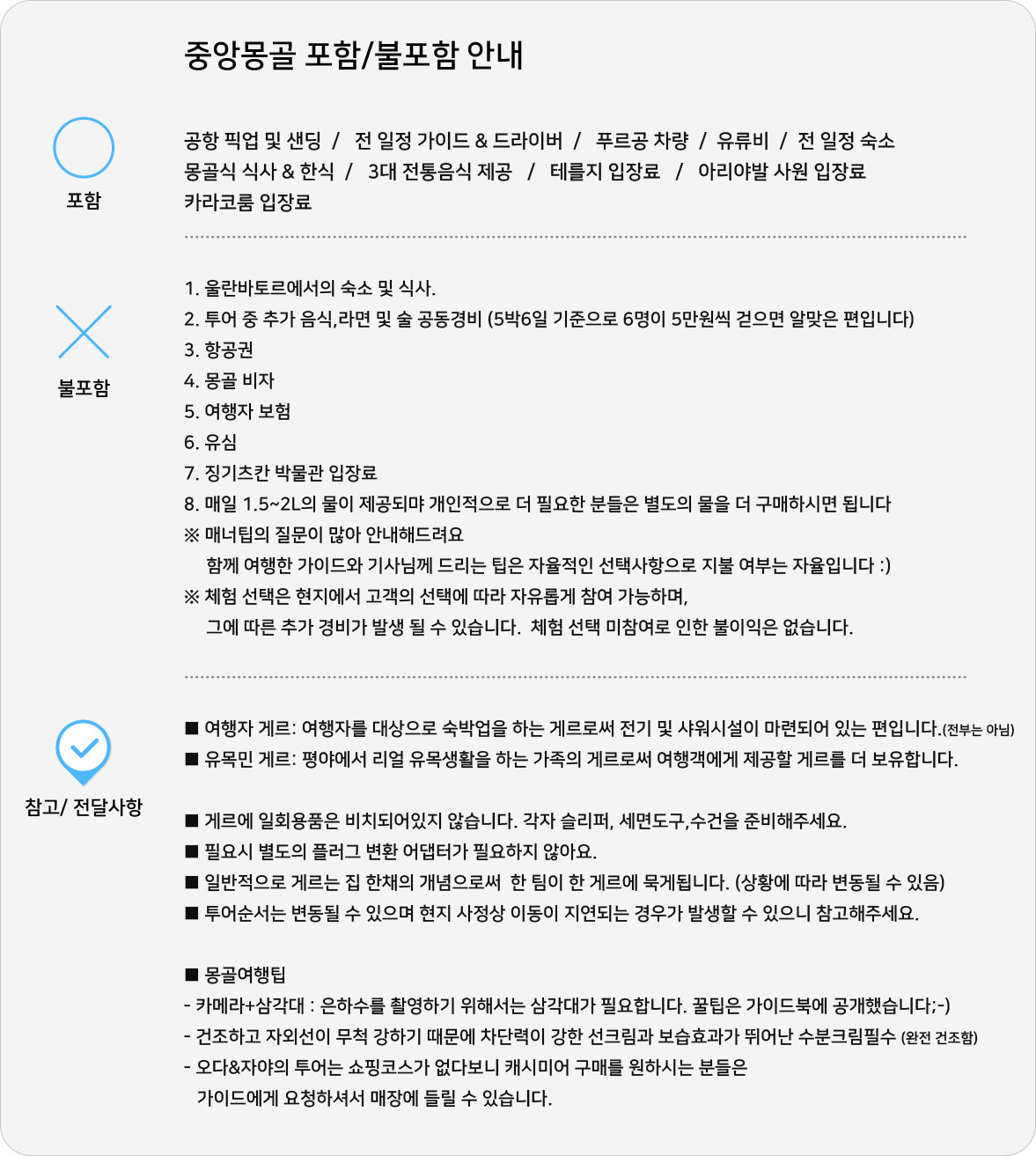 중앙몽골 포함/불포함 안내

포함

공항 픽업 및 샌딩 / 전 일정 가이드 & 드라이버 / 푸르공 차량 / 유류비 / 전 일정 숙소
몽골식 식사 & 한식 / 3대 전통음식 제공 / 테를지 입장료 / 아리야발 사원 입장료
카라코룸 입장료

불포함

1. 울란바토르에서의 숙소 및 식사.
2. 투어 중 추가 음식,라면 및 술 공동경비 (5박6일 기준으로 6명이 5만원씩 걷으면 알맞은 편입니다)
3. 항공권
4. 몽골 비자
5. 여행자 보험
6. 유심
7. 징기츠칸 박물관 입장료
8. 매일 1.5~2L의 물이 제공되며 개인적으로 더 필요한 분들은 별도의 물을 더 구매하시면 됩니다
※ 매너팁의 질문이 많아 안내해드려요
함께 여행한 가이드와 기사님께 드리는 팁은 자율적인 선택사항으로 지불 여부는 자율입니다 :)
※ 체험 선택은 현지에서 고객의 선택에 따라 자유롭게 참여 가능하며,
그에 따른 추가 경비가 발생 될 수 있습니다. 체험 선택 미참여로 인한 불이익은 없습니다.

참고/ 전달사항

■ 여행자 게르: 여행자를 대상으로 숙박업을 하는 게르로써 전기 및 샤워시설이 마련되어 있는 편입니다.(전부는 아님)
■ 유목민 게르: 평야에서 리얼 유목생활을 하는 가족의 게르로써 여행객에게 제공할 게르를 더 보유합니다.

■ 게르에 일회용품은 비치되어있지 않습니다. 각자 슬리퍼, 세면도구,수건을 준비해주세요.
■ 필요시 별도의 플러그 변환 어댑터가 필요하지 않아요.
■ 일반적으로 게르는 집 한채의 개념으로써 한 팀이 한 게르에 묵게됩니다. (상황에 따라 변동될 수 있음)
■ 투어순서는 변동될 수 있으며 현지 사정상 이동이 지연되는 경우가 발생할 수 있으니 참고해주세요.

■ 몽골여행팁
- 카메라+삼각대 : 은하수를 촬영하기 위해서는 삼각대가 필요합니다. 꿀팁은 가이드북에 공개했습니다;-)
- 건조하고 자외선이 무척 강하기 때문에 차단력이 강한 선크림과 보습효과가 뛰어난 수분크림필수 (완전 건조함)
- 오다&자야의 투어는 쇼핑코스가 없다보니 캐시미어 구매를 원하시는 분들은
가이드에게 요청하셔서 매장에 들릴 수 있습니다.